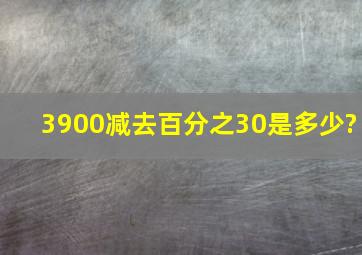 3900减去百分之30是多少?